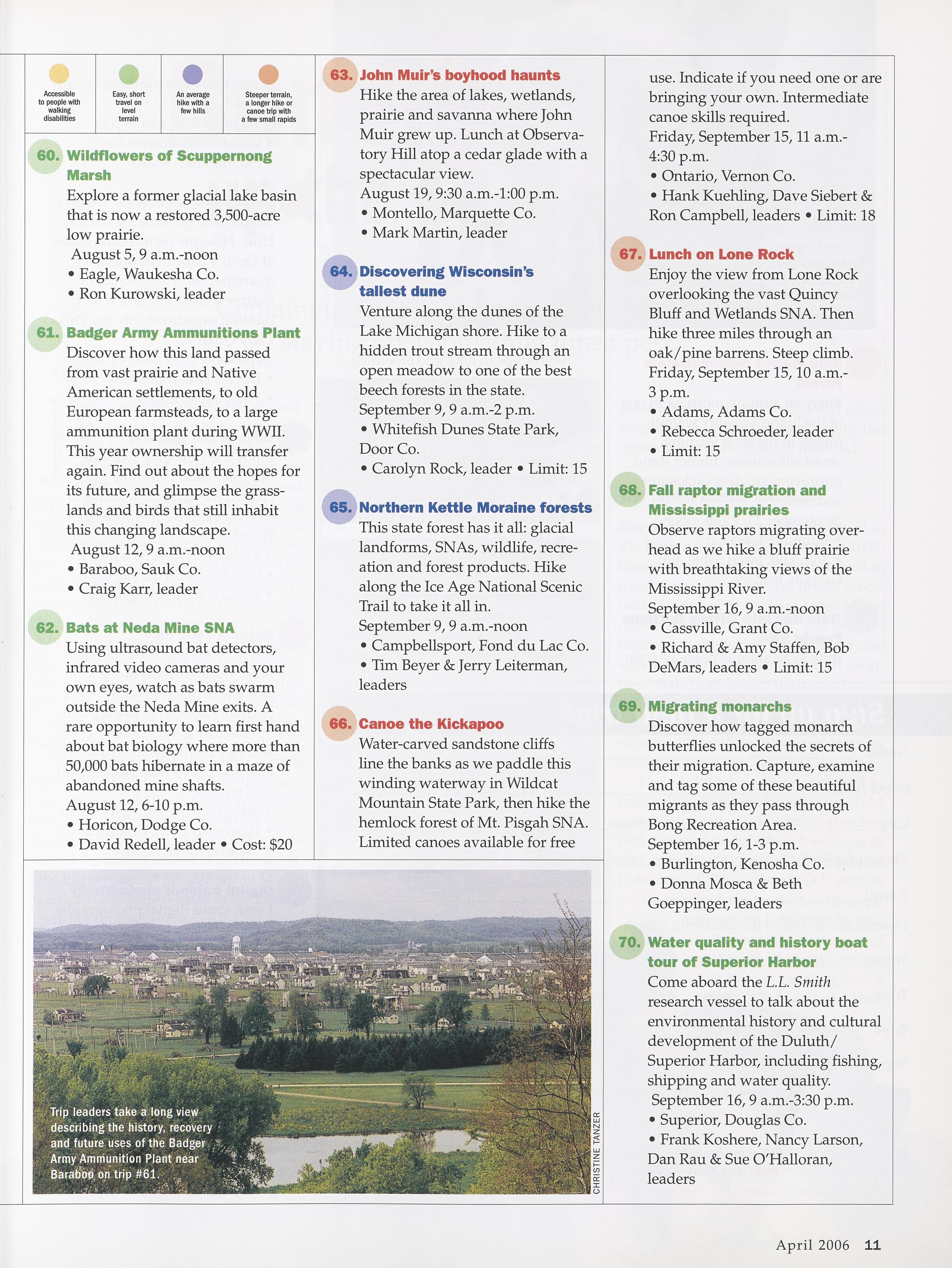 Accessible to people with walking disabilities

Easy, short travel on level terrain

An average hike with a few hills

Steeper terrain, a longer hike or canoe trip with a few small rapids

60. Wildflowers of Scuppernong Marsh
Explore a former glacial lake basin that is now a restored 3,500-acre low prairie.
August 5, 9 a.m.-noon
• Eagle, Waukesha Co.
• Ron Kurowski, leader

61. Badger Army Ammunitions Plant
Discover how this land passed from vast prairie and Native American settlements, to old European farmsteads, to a large ammunition plant during WWII. This year ownership will transfer again. Find out about the hopes for its future, and glimpse the grasslands and birds that still inhabit this changing landscape.
August 12, 9 a.m.-noon
• Baraboo, Sauk Co.
• Craig Karr, leader

62. Bats at Neda Mine SNA
Using ultrasound bat detectors, infrared video cameras and your own eyes, watch as bats swarm outside the Neda Mine exits. A rare opportunity to learn first hand about bat biology where more than 50,000 bats hibernate in a maze of abandoned mine shafts.
August 12, 6-10 p.m.
• Horicon, Dodge Co.
• David Redell, leader • Cost: $20

63. John Muir's boyhood haunts
Hike the area of lakes, wetlands, prairie and savanna where John Muir grew up. Lunch at Observatory Hill atop a cedar glade with a spectacular view.
August 19, 9:30 a.m.-1:00 p.m.
• Montello, Marquette Co.
• Mark Martin, leader

64. Discovering Wisconsin's tallest dune
Venture along the dunes of the Lake Michigan shore. Hike to a hidden trout stream through an open meadow to one of the best beech forests in the state.
September 9, 9 a.m.-2 p.m.
• Whitefish Dunes State Park, Door Co.
• Carolyn Rock, leader • Limit: 15

65. Northern Kettle Moraine forests
This state forest has it all: glacial landforms, SNAs, wildlife, recreation and forest products. Hike along the Ice Age National Scenic Trail to take it all in.
September 9, 9 a.m.-noon
• Campbellsport, Fond du Lac Co.
• Tim Beyer & Jerry Leiterman, leaders

66. Canoe the Kickapoo
Water-carved sandstone cliffs line the banks as we paddle this winding waterway in Wildcat Mountain State Park, then hike the hemlock forest of Mt. Pisgah SNA. Limited canoes available for free use. Indicate if you need one or are bringing your own. Intermediate canoe skills required.
Friday, September 15, 11 a.m.-4:30 p.m.
• Ontario, Vernon Co.
• Hank Kuehling, Dave Siebert & Ron Campbell, leaders • Limit: 18

67. Lunch on Lone Rock
Enjoy the view from Lone Rock overlooking the vast Quincy Bluff and Wetlands SNA. Then hike three miles through an oak/pine barrens. Steep climb.
Friday, September 15, 10 a.m.-3 p.m.
• Adams, Adams Co.
• Rebecca Schroeder, leader
• Limit: 15

68. Fall raptor migration and Mississippi prairies
Observe raptors migrating overhead as we hike a bluff prairie with breathtaking views of the Mississippi River.
September 16, 9 a.m.-noon
• Cassville, Grant Co.
• Richard & Amy Staffen, Bob DeMars, leaders • Limit: 15

69. Migrating monarchs
Discover how tagged monarch butterflies unlocked the secrets of their migration. Capture, examine and tag some of these beautiful migrants as they pass through Bong Recreation Area.
September 16, 1-3 p.m.
• Burlington, Kenosha Co.
• Donna Mosca & Beth Goeppinger, leaders

70. Water quality and history boat tour of Superior Harbor
Come aboard the L.L. Smith research vessel to talk about the environmental history and cultural development of the Duluth/Superior Harbor, including fishing, shipping and water quality.
September 16, 9 a.m.-3:30 p.m.
• Superior, Douglas Co.
• Frank Koshere, Nancy Larson, Dan Rau & Sue O'Halloran, leaders

Trip leaders take a long view describing the history, recovery and future uses of the Badger Army Ammunition Plant near Baraboo on trip #61.

CHRISTINE TANZER

April 2006 11